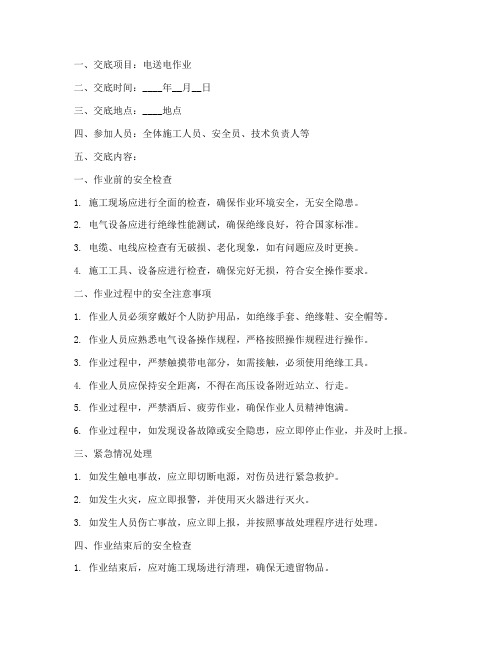 一、交底项目：电送电作业

二、交底时间：____年__月__日

三、交底地点：____地点

四、参加人员：全体施工人员、安全员、技术负责人等

五、交底内容：

一、作业前的安全检查

1. 施工现场应进行全面的检查，确保作业环境安全，无安全隐患。

2. 电气设备应进行绝缘性能测试，确保绝缘良好，符合国家标准。

3. 电缆、电线应检查有无破损、老化现象，如有问题应及时更换。

4. 施工工具、设备应进行检查，确保完好无损，符合安全操作要求。

二、作业过程中的安全注意事项

1. 作业人员必须穿戴好个人防护用品，如绝缘手套、绝缘鞋、安全帽等。

2. 作业人员应熟悉电气设备操作规程，严格按照操作规程进行操作。

3. 作业过程中，严禁触摸带电部分，如需接触，必须使用绝缘工具。

4. 作业人员应保持安全距离，不得在高压设备附近站立、行走。

5. 作业过程中，严禁酒后、疲劳作业，确保作业人员精神饱满。

6. 作业过程中，如发现设备故障或安全隐患，应立即停止作业，并及时上报。

三、紧急情况处理

1. 如发生触电事故，应立即切断电源，对伤员进行紧急救护。

2. 如发生火灾，应立即报警，并使用灭火器进行灭火。

3. 如发生人员伤亡事故，应立即上报，并按照事故处理程序进行处理。

四、作业结束后的安全检查

1. 作业结束后，应对施工现场进行清理，确保无遗留物品。